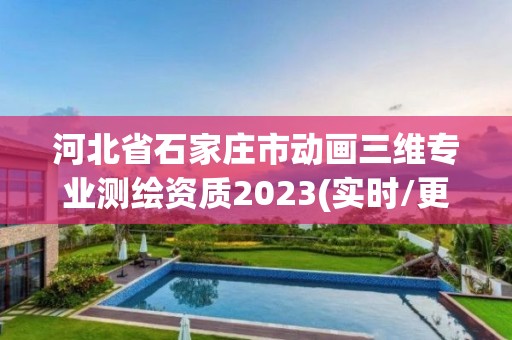 河北省石家庄市动画三维专业测绘资质2023(实时/更